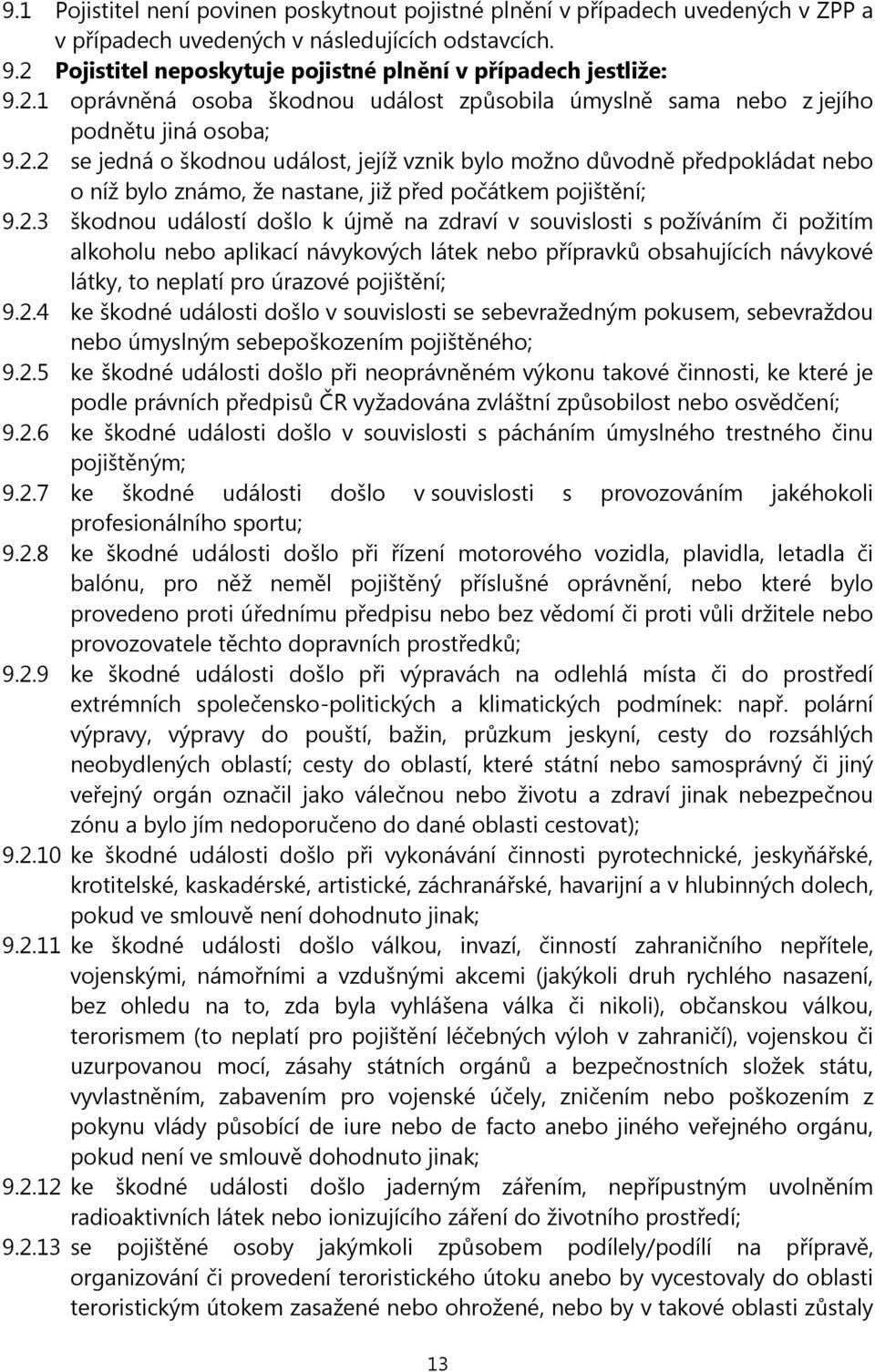 9.1 Pojistitel není povinen poskytnout pojistné plnění v případech uvedených v ZPP a v případech uvedených v následujících odstavcích.

9.2 Pojistitel neposkytuje pojistné plnění v případech jestliže:

9.2.1 oprávněná osoba škodnou událost způsobila úmyslně sama nebo z jejího podnětu jiná osoba;

9.2.2 se jedná o škodnou událost, jejíž vznik bylo možno důvodně předpokládat nebo o níž bylo známo, že nastane, již před počátkem pojištění;

9.2.3 škodnou událostí došlo k újmě na zdraví v souvislosti s požíváním či požitím alkoholu nebo aplikací návykových látek nebo přípravků obsahujících návykové látky, to neplatí pro úrazové pojištění;

9.2.4 ke škodné události došlo v souvislosti se sebevražedným pokusem, sebevraždou nebo úmyslným sebepoškozením pojištěného;

9.2.5 ke škodné události došlo při neoprávněném výkonu takové činnosti, ke které je podle právních předpisů ČR vyžadována zvláštní způsobilost nebo osvědčení;

9.2.6 ke škodné události došlo v souvislosti s pácháním úmyslného trestného činu pojištěným;

9.2.7 ke škodné události došlo v souvislosti s provozováním jakéhokoli profesionálního sportu;

9.2.8 ke škodné události došlo při řízení motorového vozidla, plavidla, letadla či balónu, pro něž neměl pojištěný příslušné oprávnění, nebo které bylo provedeno proti úřednímu předpisu nebo bez vědomí či proti vůli držitele nebo provozovatele těchto dopravních prostředků;

9.2.9 ke škodné události došlo při výpravách na odlehlá místa či do prostředí extrémních společensko-politických a klimatických podmínek: např. polární výpravy, výpravy do pouští, bažin, průzkum jeskyní, cesty do rozsáhlých neobydlených oblastí; cesty do oblastí, které státní nebo samosprávný či jiný veřejný orgán označil jako válečnou nebo životu a zdraví jinak nebezpečnou zónu a bylo jím nedoporučeno do dané oblasti cestovat);

9.2.10 ke škodné události došlo při vykonávání činnosti pyrotechnické, jeskyňářské, krotitelské, kaskadérské, artistické, záchranářské, havarijní a v hlubinných dolech, pokud ve smlouvě není dohodnuto jinak;

9.2.11 ke škodné události došlo válkou, invazí, činností zahraničního nepřítele, vojenskými, námořními a vzdušnými akcemi (jakýkoli druh rychlého nasazení, bez ohledu na to, zda byla vyhlášena válka či nikoli), občanskou válkou, terorismem (to neplatí pro pojištění léčebných výloh v zahraničí), vojenskou či uzurpovanou mocí, zásahy státních orgánů a bezpečnostních složek státu, vyvlastněním, zabavením pro vojenské účely, zničením nebo poškozením z pokynu vlády působící de iure nebo de facto anebo jiného veřejného orgánu, pokud není ve smlouvě dohodnuto jinak;

9.2.12 ke škodné události došlo jaderným zářením, nepřípustným uvolněním radioaktivních látek nebo ionizujícího záření do životního prostředí;

9.2.13 se pojištěné osoby jakýmkoli způsobem podílely/podílí na přípravě, organizování či provedení teroristického útoku anebo by vycestovaly do oblasti teroristickým útokem zasažené nebo ohrožené, nebo by v takové oblasti zůstaly

13